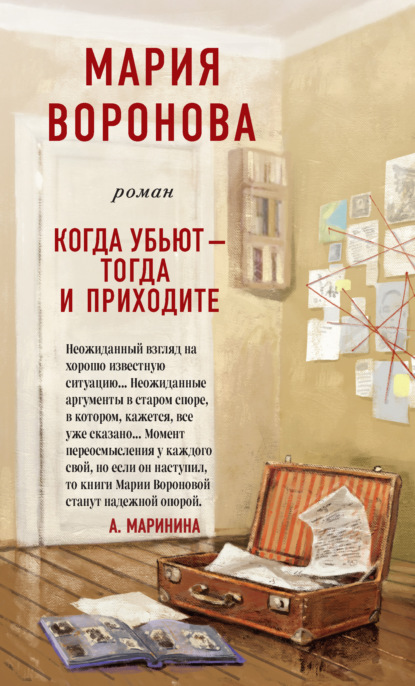 МАРИЯ ВОРОНОВА

роман

КОГДА УБЬЮТ — ТОГДА И ПРИХОДИТЕ

Неожиданный взгляд на хорошо известную ситуацию... Неожиданные аргументы в старом споре, в котором, кажется, все уже сказано... Момент переосмысления у каждого свой, но если он наступил, то книги Марии Вороновой станут надежной опорой.

А. МАРИНИНА